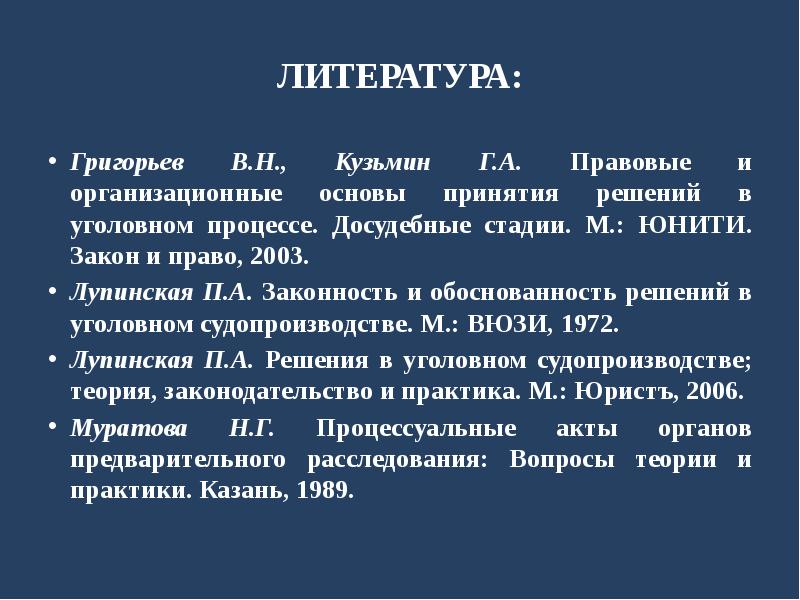 ЛИТЕРАТУРА:

• Григорьев В.Н., Кузьмин Г.А. Правовые и организационные основы принятия решений в уголовном процессе. Досудебные стадии. М.: ЮНИТИ. Закон и право, 2003.

• Лупинская П.А. Законность и обоснованность решений в уголовном судопроизводстве. М.: ВЮЗИ, 1972.

• Лупинская П.А. Решения в уголовном судопроизводстве; теория, законодательство и практика. М.: Юристъ, 2006.

• Муратова Н.Г. Процессуальные акты органов предварительного расследования: Вопросы теории и практики. Казань, 1989.